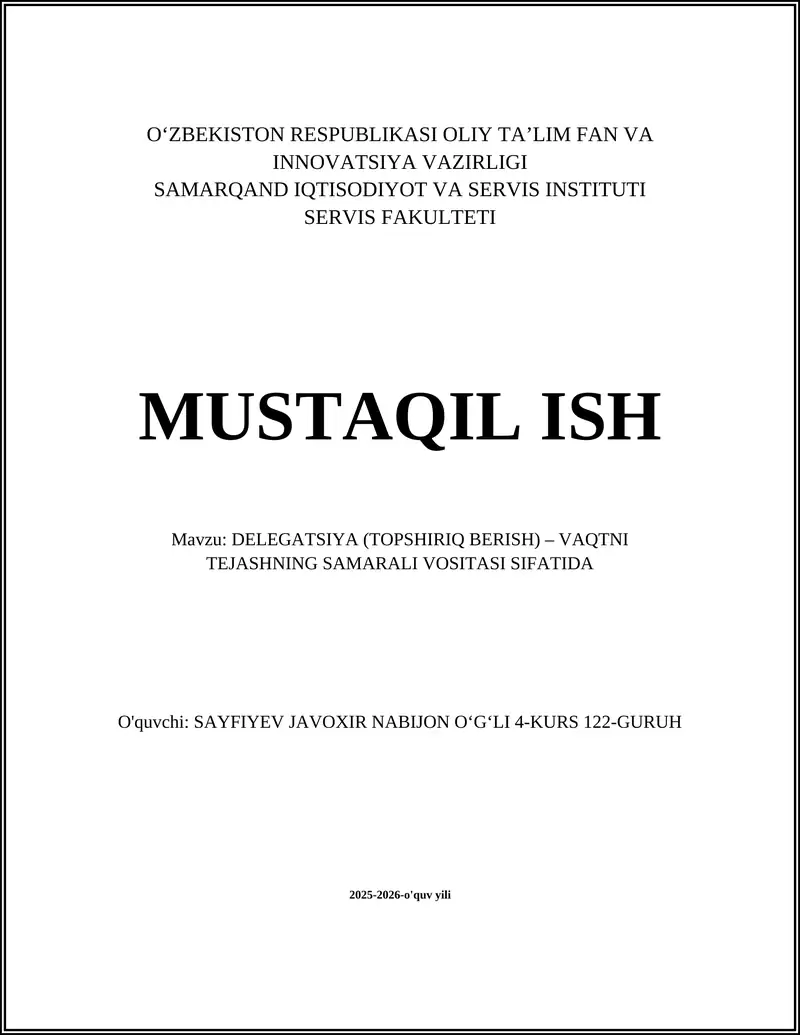 O‘ZBEKISTON RESPUBLIKASI OLIY TA’LIM FAN VA INNOVATSIYA VAZIRLIGI
SAMARQAND IQTISODIYOT VA SERVIS INSTITUTI
SERVIS FAKULTETI

MUSTAQIL ISH

Mavzu: DELEGATSIYA (TOPSHIRIQ BERISH) – VAQTNI TEJASHNING SAMARALI VOSITASI SIFATIDA

O'quvchi: SAYFIYEV JAVOXIR NABIJON O‘G‘LI 4-KURS 122-GURUH

2025-2026-o'quv yili